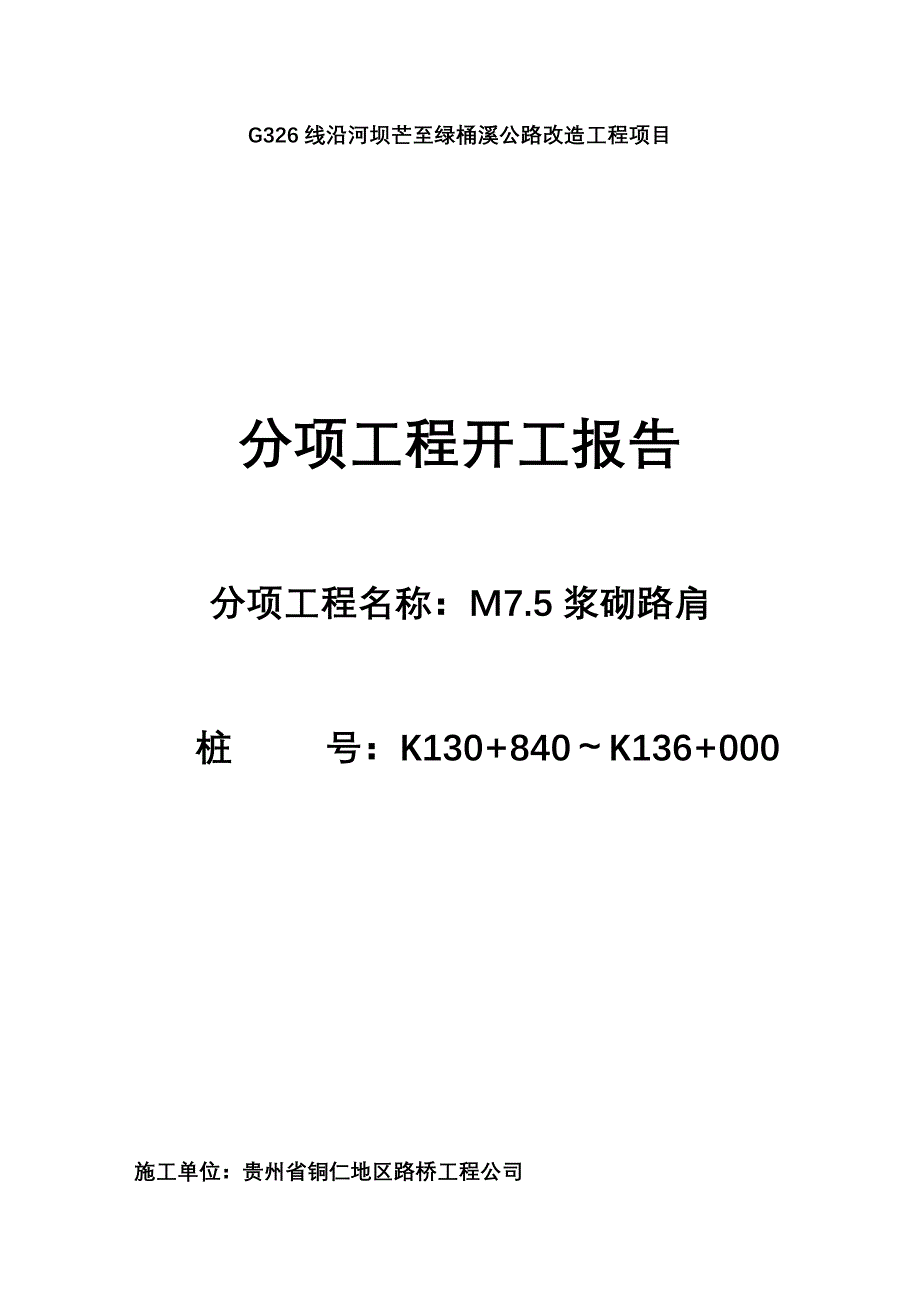 G326 线沿河坝芒至绿桶溪公路改造工程项目

分项工程开工报告

分项工程名称：M7.5 浆砌路肩

桩　　号：K130+840～K136+000

施工单位：贵州省铜仁地区路桥工程公司